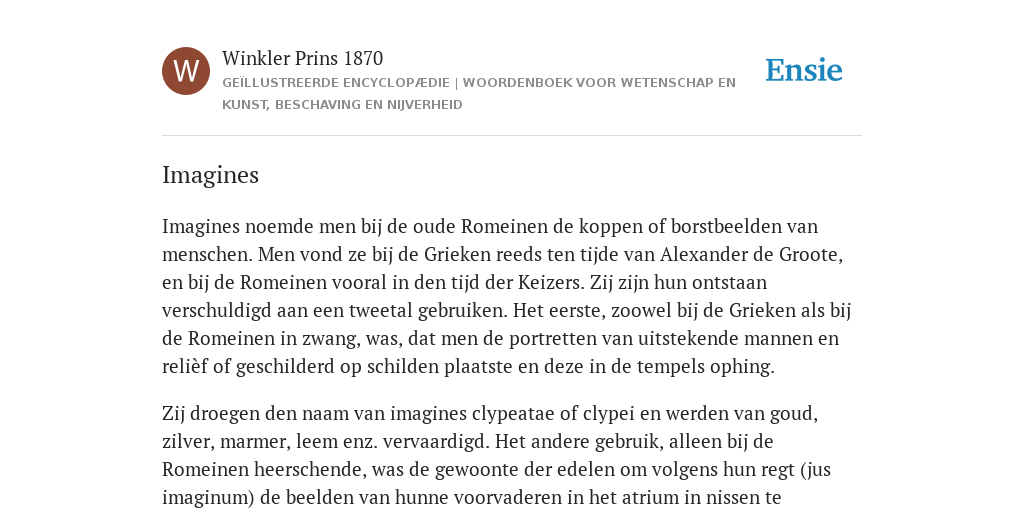 W

Winkler Prins 1870

GEÏLLUSTREERDE ENCYCLOPÆDIE | WOORDENBOEK VOOR WETENSCHAP EN KUNST, BESCHAVING EN NIJVERHEID

Ensie

Imagines

Imagines noemde men bij de oude Romeinen de koppen of borstbeelden van menschen. Men vond ze bij de Grieken reeds ten tijde van Alexander de Groote, en bij de Romeinen vooral in den tijd der Keizers. Zij zijn hun ontstaan verschuldigd aan een tweetal gebruiken. Het eerste, zoowel bij de Grieken als bij de Romeinen in zwang, was, dat men de portretten van uitstekende mannen en relièf of geschilderd op schilden plaatste en deze in de tempels ophing.

Zij droegen den naam van imagines clypeatae of clypei en werden van goud, zilver, marmer, leem enz. vervaardigd. Het andere gebruik, alleen bij de Romeinen heerschende, was de gewoonte der edelen om volgens hun regt (jus imaginum) de beelden van hunne voorvaderen in het atrium in nissen te